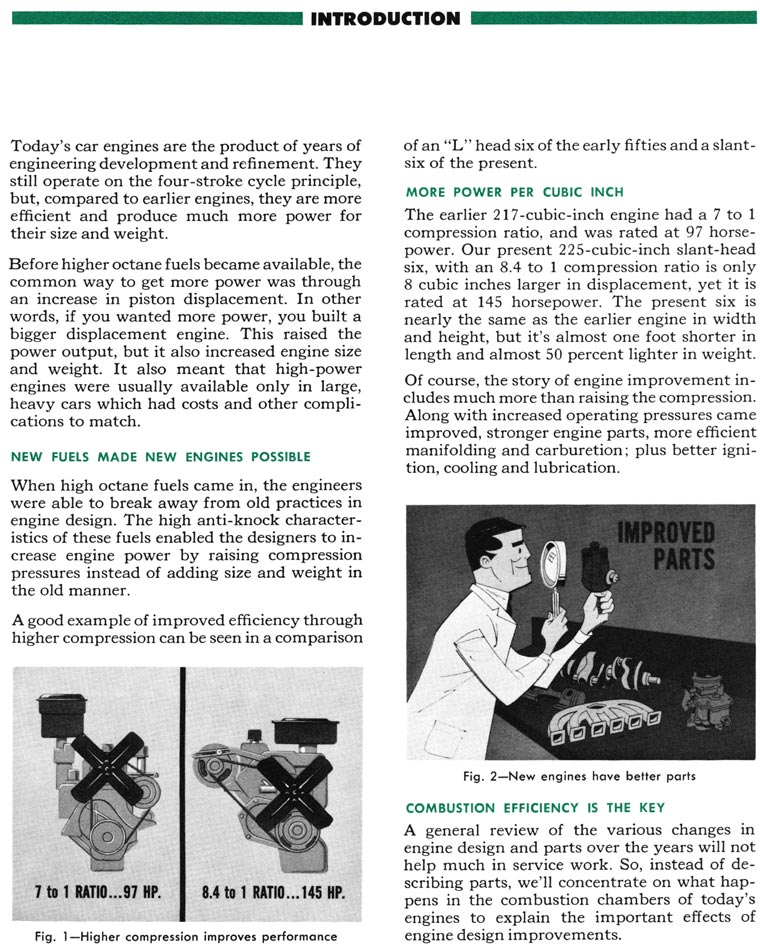 INTRODUCTION

Today's car engines are the product of years of engineering development and refinement. They still operate on the four-stroke cycle principle, but, compared to earlier engines, they are more efficient and produce much more power for their size and weight.

Before higher octane fuels became available, the common way to get more power was through an increase in piston displacement. In other words, if you wanted more power, you built a bigger displacement engine. This raised the power output, but it also increased engine size and weight. It also meant that high-power engines were usually available only in large, heavy cars which had costs and other complications to match.

NEW FUELS MADE NEW ENGINES POSSIBLE

When high octane fuels came in, the engineers were able to break away from old practices in engine design. The high anti-knock characteristics of these fuels enabled the designers to increase engine power by raising compression pressures instead of adding size and weight in the old manner.

A good example of improved efficiency through higher compression can be seen in a comparison

7 to 1 RATIO...97 HP.

8.4 to 1 RATIO...145 HP.

Fig. 1—Higher compression improves performance

of an "L" head six of the early fifties and a slant-six of the present.

MORE POWER PER CUBIC INCH

The earlier 217-cubic-inch engine had a 7 to 1 compression ratio, and was rated at 97 horsepower. Our present 225-cubic-inch slant-head six, with an 8.4 to 1 compression ratio is only 8 cubic inches larger in displacement, yet it is rated at 145 horsepower. The present six is nearly the same as the earlier engine in width and height, but it's almost one foot shorter in length and almost 50 percent lighter in weight.

Of course, the story of engine improvement includes much more than raising the compression. Along with increased operating pressures came improved, stronger engine parts, more efficient manifolding and carburetion; plus better ignition, cooling and lubrication.

IMPROVED PARTS

Fig. 2—New engines have better parts

COMBUSTION EFFICIENCY IS THE KEY

A general review of the various changes in engine design and parts over the years will not help much in service work. So, instead of describing parts, we'll concentrate on what happens in the combustion chambers of today's engines to explain the important effects of engine design improvements.